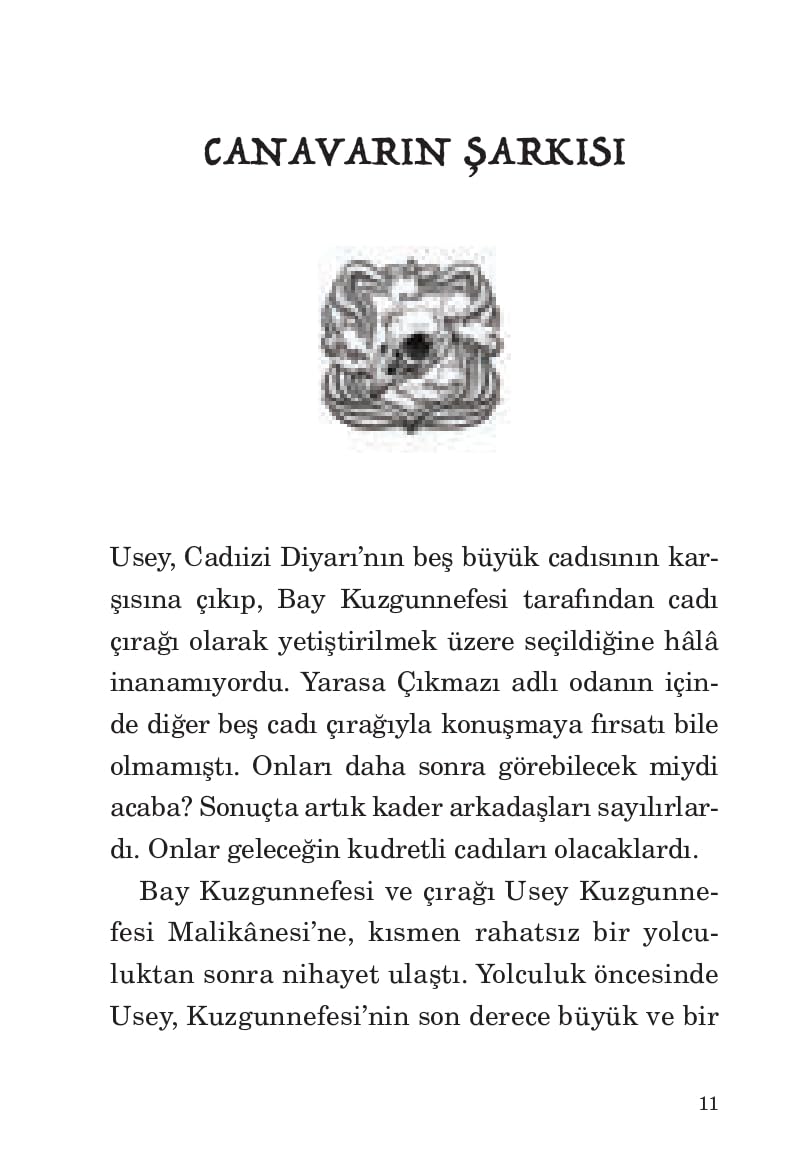 CANAVARIN ŞARKISI

Usey, Cadıizi Diyarı'nın beş büyük cadısının karşısına çıkıp, Bay Kuzgunnefesi tarafından cadı çırağı olarak yetiştirilmek üzere seçildiğine hâlâ inanamıyordu. Yarasa Çıkmazı adlı odanın içinde diğer beş cadı çırağıyla konuşmaya fırsatı bile olmamıştı. Onları daha sonra görebilecek miydi acaba? Sonuçta artık kader arkadaşları sayılırlardı. Onlar geleceğin kudretli cadıları olacaklardı.

Bay Kuzgunnefesi ve çırağı Usey Kuzgunnefesi Malikânesi'ne, kısmen rahatsız bir yolculuktan sonra nihayet ulaştı. Yolculuk öncesinde Usey, Kuzgunnefesi'nin son derece büyük ve bir

11